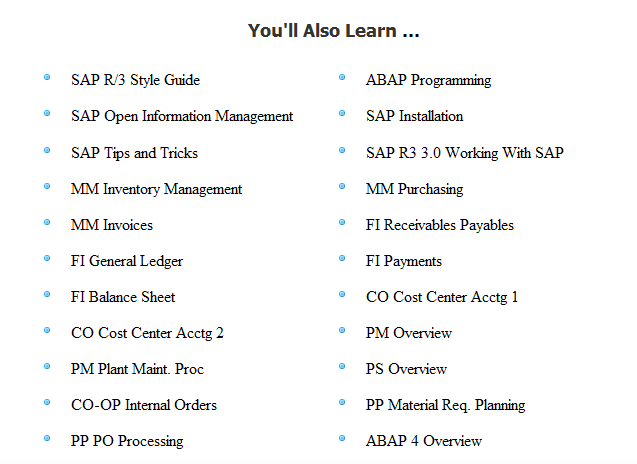 You'll Also Learn ...

- SAP R/3 Style Guide
- SAP Open Information Management
- SAP Tips and Tricks
- MM Inventory Management
- MM Invoices
- FI General Ledger
- FI Balance Sheet
- CO Cost Center Acctg 2
- PM Plant Maint. Proc
- CO-OP Internal Orders
- PP PO Processing

- ABAP Programming
- SAP Installation
- SAP R3 3.0 Working With SAP
- MM Purchasing
- FI Receivables Payables
- FI Payments
- CO Cost Center Acctg 1
- PM Overview
- PS Overview
- PP Material Req. Planning
- ABAP 4 Overview